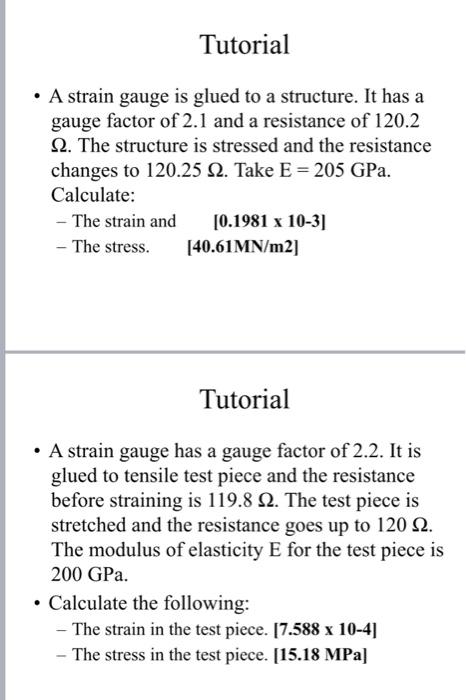 Tutorial

• A strain gauge is glued to a structure. It has a gauge factor of 2.1 and a resistance of 120.2 Ω. The structure is stressed and the resistance changes to 120.25 Ω. Take E = 205 GPa. Calculate:
– The strain and [0.1981 x 10-3]
– The stress. [40.61MN/m2]

Tutorial

• A strain gauge has a gauge factor of 2.2. It is glued to tensile test piece and the resistance before straining is 119.8 Ω. The test piece is stretched and the resistance goes up to 120 Ω. The modulus of elasticity E for the test piece is 200 GPa.
• Calculate the following:
– The strain in the test piece. [7.588 x 10-4]
– The stress in the test piece. [15.18 MPa]